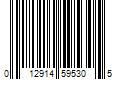 0 12914 59530 5